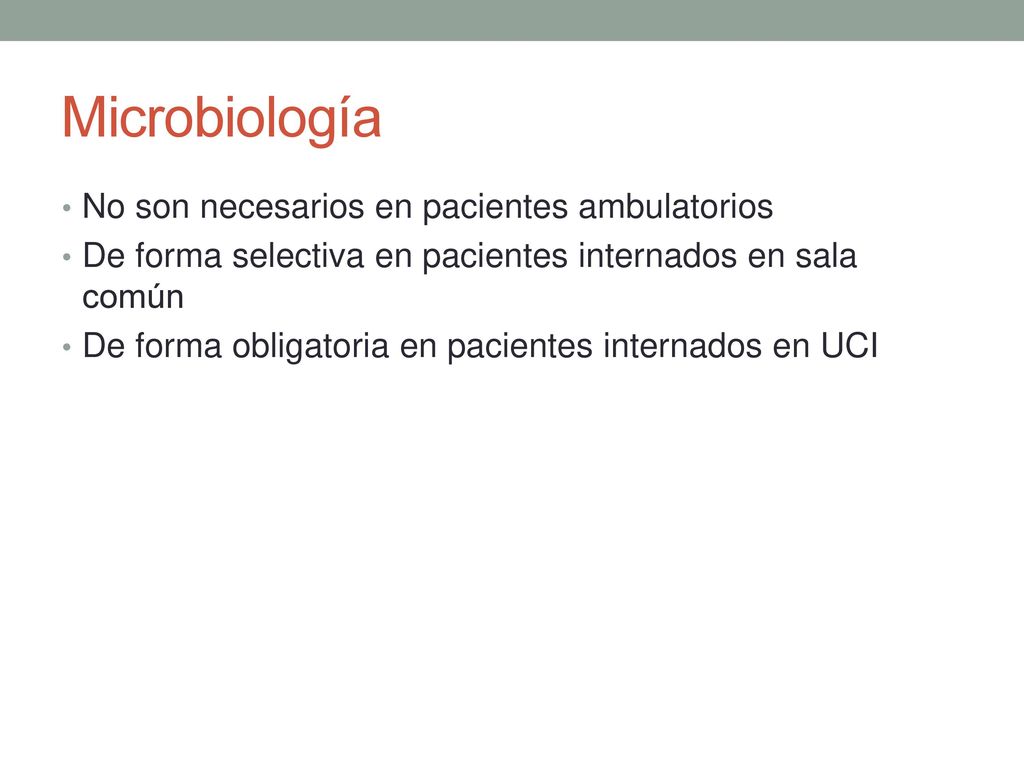 Microbiología

• No son necesarios en pacientes ambulatorios
• De forma selectiva en pacientes internados en sala común
• De forma obligatoria en pacientes internados en UCI